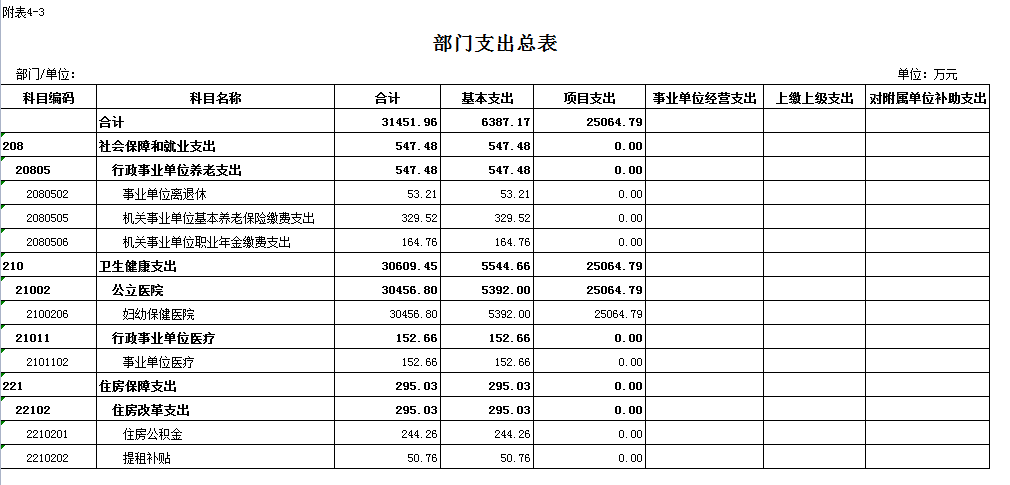 附表4-3

部门支出总表

部门/单位：

单位：万元

| 科目编码 | 科目名称 | 合计 | 基本支出 | 项目支出 | 事业单位经营支出 | 上缴上级支出 | 对附属单位补助支出 |
|---|---|---|---|---|---|---|---|
| | 合计 | 31451.96 | 6387.17 | 25064.79 | | | |
| 208 | 社会保障和就业支出 | 547.48 | 547.48 | 0.00 | | | |
| 20805 | 行政事业单位养老支出 | 547.48 | 547.48 | 0.00 | | | |
| 2080502 | 事业单位离退休 | 53.21 | 53.21 | 0.00 | | | |
| 2080505 | 机关事业单位基本养老保险缴费支出 | 329.52 | 329.52 | 0.00 | | | |
| 2080506 | 机关事业单位职业年金缴费支出 | 164.76 | 164.76 | 0.00 | | | |
| 210 | 卫生健康支出 | 30609.45 | 5544.66 | 25064.79 | | | |
| 21002 | 公立医院 | 30456.80 | 5392.00 | 25064.79 | | | |
| 2100206 | 妇幼保健医院 | 30456.80 | 5392.00 | 25064.79 | | | |
| 21011 | 行政事业单位医疗 | 152.66 | 152.66 | 0.00 | | | |
| 2101102 | 事业单位医疗 | 152.66 | 152.66 | 0.00 | | | |
| 221 | 住房保障支出 | 295.03 | 295.03 | 0.00 | | | |
| 22102 | 住房改革支出 | 295.03 | 295.03 | 0.00 | | | |
| 2210201 | 住房公积金 | 244.26 | 244.26 | 0.00 | | | |
| 2210202 | 提租补贴 | 50.76 | 50.76 | 0.00 | | | |